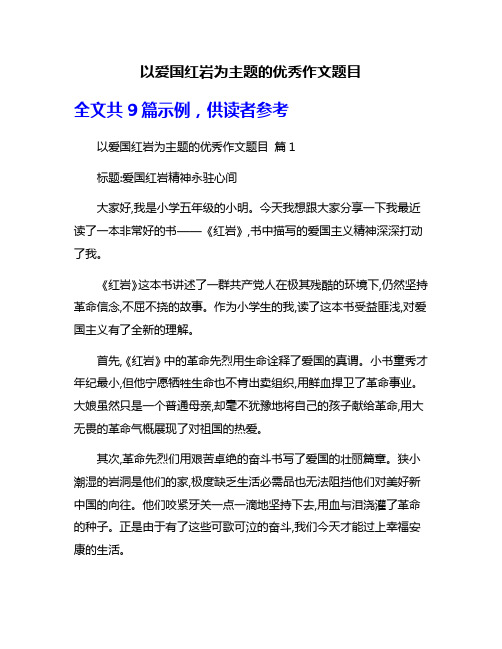 以爱国红岩为主题的优秀作文题目

全文共 9 篇示例，供读者参考

以爱国红岩为主题的优秀作文题目 篇 1

标题:爱国红岩精神永驻心间

大家好,我是小学五年级的小明。今天我想跟大家分享一下我最近读了一本非常好的书——《红岩》,书中描写的爱国主义精神深深打动了我。

《红岩》这本书讲述了一群共产党人在极其残酷的环境下,仍然坚持革命信念,不屈不挠的故事。作为小学生的我,读了这本书受益匪浅,对爱国主义有了全新的理解。

首先,《红岩》中的革命先烈用生命诠释了爱国的真谛。小书童秀才年纪最小,但他宁愿牺牲生命也不肯出卖组织,用鲜血捍卫了革命事业。大娘虽然只是一个普通母亲,却毫不犹豫地将自己的孩子献给革命,用大无畏的革命气概展现了对祖国的热爱。

其次,革命先烈们用艰苦卓绝的奋斗书写了爱国的壮丽篇章。狭小潮湿的岩洞是他们的家,极度缺乏生活必需品也无法阻挡他们对美好新中国的向往。他们咬紧牙关一点一滴地坚持下去,用血与泪浇灌了革命的种子。正是由于有了这些可歌可泣的奋斗,我们今天才能过上幸福安康的生活。